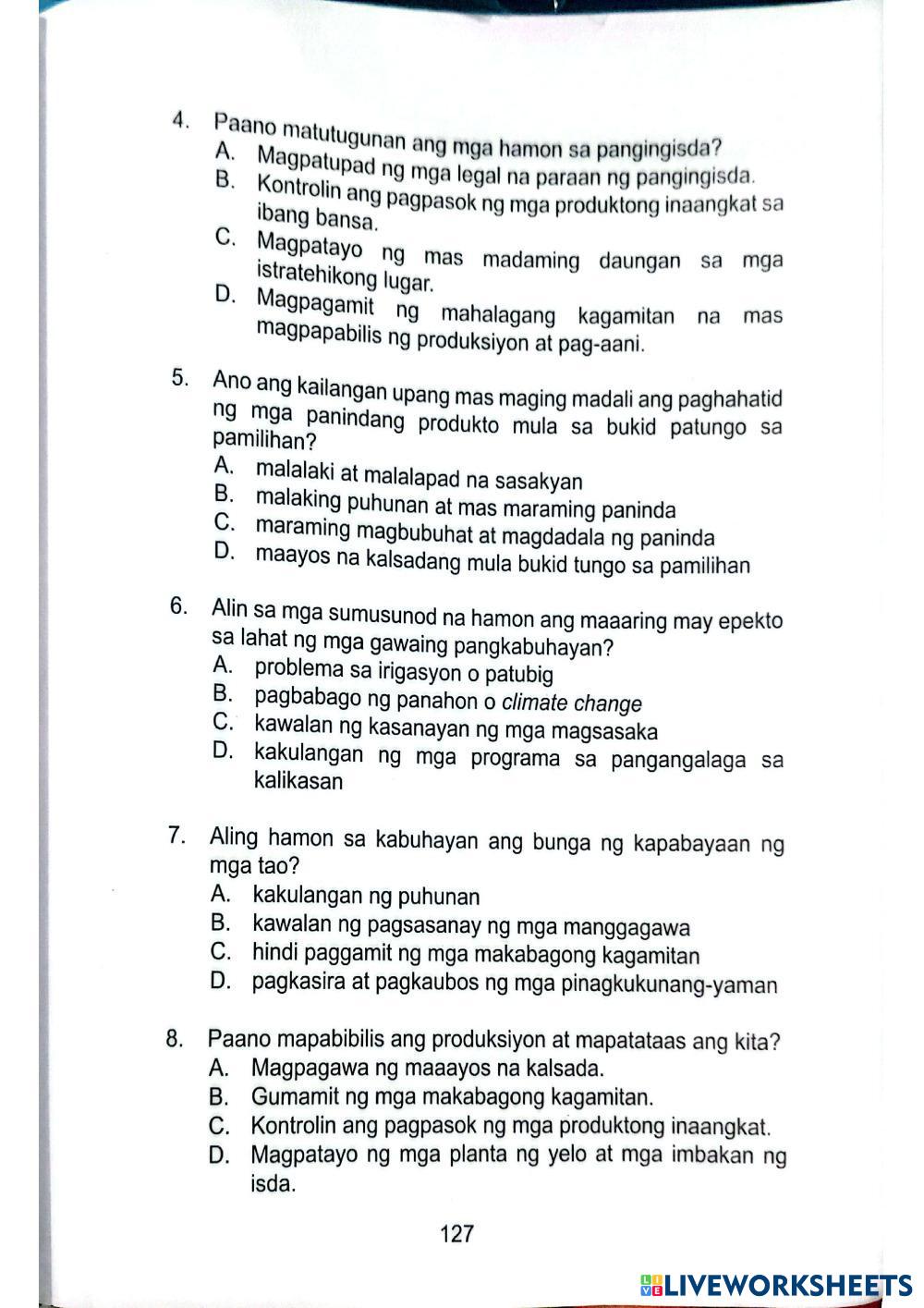 4. Paano matutugunan ang mga hamon sa pangingisda?
A. Magpatupad ng mga legal na paraan ng pangingisda.
B. Kontrolin ang pagpasok ng mga produktong inaangkat sa ibang bansa.
C. Magpatayo ng mas madaming daungan sa mga istratehikong lugar.
D. Magpagamit ng mahalagang kagamitan na mas magpapabilis ng produksiyon at pag-aani.

5. Ano ang kailangan upang mas maging madali ang paghahatid ng mga panindang produkto mula sa bukid patungo sa pamilihan?
A. malalaki at malalapad na sasakyan
B. malaking puhunan at mas maraming paninda
C. maraming magbubuhat at magdadala ng paninda
D. maayos na kalsadang mula bukid tungo sa pamilihan

6. Alin sa mga sumusunod na hamon ang maaaring may epekto sa lahat ng mga gawaing pangkabuhayan?
A. problema sa irigasyon o patubig
B. pagbabago ng panahon o climate change
C. kawalan ng kasanayan ng mga magsasaka
D. kakulangan ng mga programa sa pangangalaga sa kalikasan

7. Aling hamon sa kabuhayan ang bunga ng kapabayaan ng mga tao?
A. kakulangan ng puhunan
B. kawalan ng pagsasanay ng mga manggagawa
C. hindi paggamit ng mga makabagong kagamitan
D. pagkasira at pagkaubos ng mga pinagkukunang-yaman

8. Paano mapabibilis ang produksiyon at mapatataas ang kita?
A. Magpagawa ng maaayos na kalsada.
B. Gumamit ng mga makabagong kagamitan.
C. Kontrolin ang pagpasok ng mga produktong inaangkat.
D. Magpatayo ng mga planta ng yelo at mga imbakan ng isda.

127

LIVEWORKSHEETS